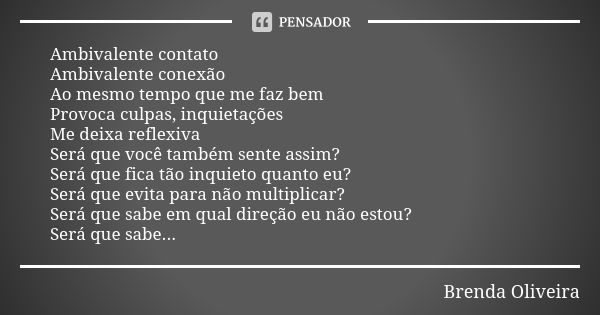 PENSADOR

Ambivalente contato
Ambivalente conexão
Ao mesmo tempo que me faz bem
Provoca culpas, inquietações
Me deixa reflexiva
Será que você também sente assim?
Será que fica tão inquieto quanto eu?
Será que evita para não multiplicar?
Será que sabe em qual direção eu não estou?
Será que sabe...

Brenda Oliveira